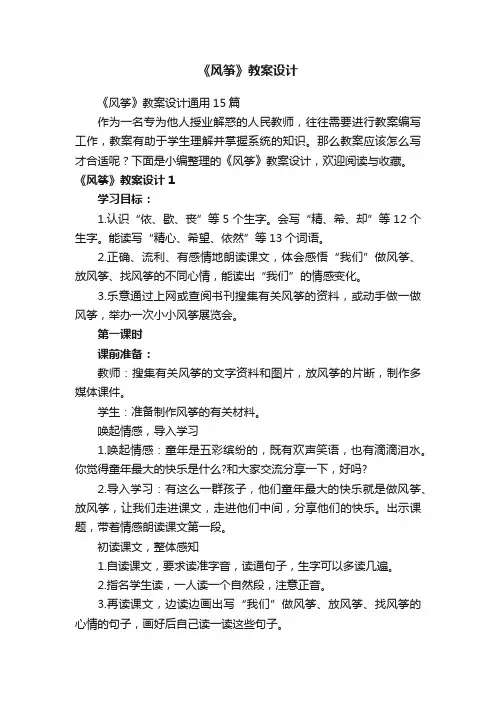 《风筝》教案设计

《风筝》教案设计通用15篇

作为一名专为他人授业解惑的人民教师，往往需要进行教案编写工作，教案有助于学生理解并掌握系统的知识。那么教案应该怎么写才合适呢？下面是小编整理的《风筝》教案设计，欢迎阅读与收藏。

《风筝》教案设计1

学习目标：

1.认识“依、歇、丧”等5个生字。会写“精、希、却”等12个生字。能读写“精心、希望、依然”等13个词语。

2.正确、流利、有感情地朗读课文，体会感悟“我们”做风筝、放风筝、找风筝的不同心情，能读出“我们”的情感变化。

3.乐意通过上网或查阅书刊搜集有关风筝的资料，或动手做一做风筝，举办一次小小风筝展览会。

第一课时

课前准备：

教师：搜集有关风筝的文字资料和图片，放风筝的片断，制作多媒体课件。

学生：准备制作风筝的有关材料。

唤起情感，导入学习

1.唤起情感：童年是五彩缤纷的，既有欢声笑语，也有滴滴泪水。你觉得童年最大的快乐是什么?和大家交流分享一下，好吗?

2.导入学习：有这么一群孩子，他们童年最大的快乐就是做风筝、放风筝，让我们走进课文，走进他们中间，分享他们的快乐。出示课题，带着情感朗读课文第一段。

初读课文，整体感知

1.自读课文，要求读准字音，读通句子，生字可以多读几遍。

2.指名学生读，一人读一个自然段，注意正音。

3.再读课文，边读边画出写“我们”做风筝、放风筝、找风筝的心情的句子，画好后自己读一读这些句子。